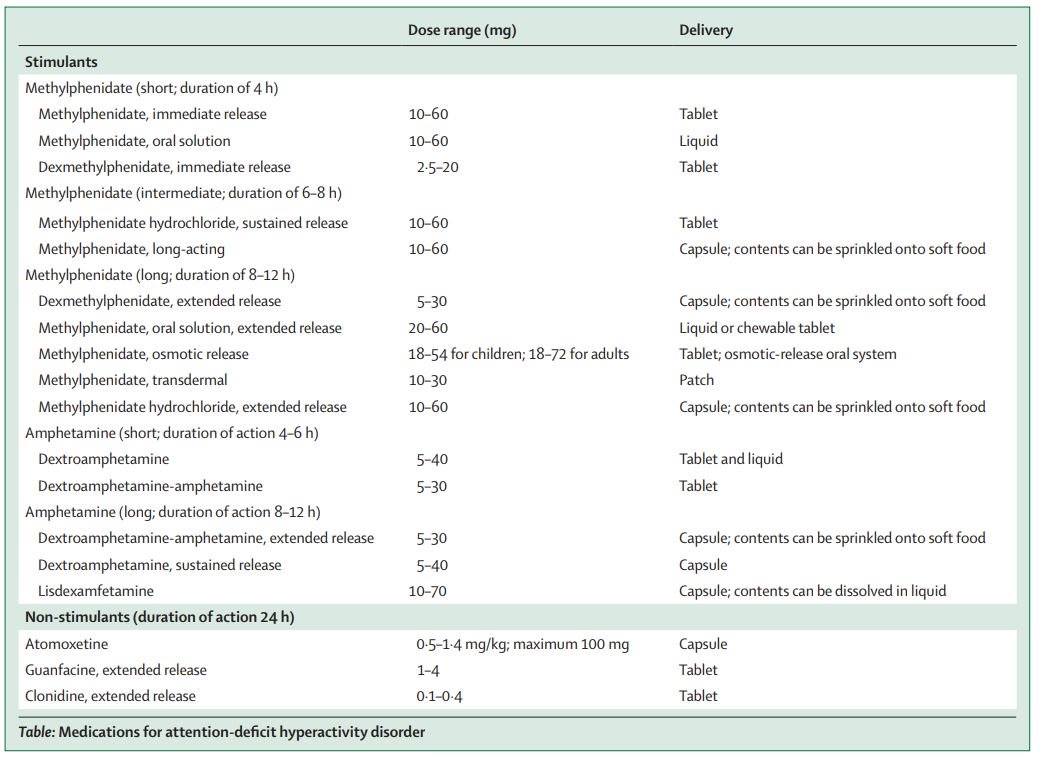 |  | Dose range (mg) | Delivery |
|---|---|---|
| Stimulants |  |  |
| Methylphenidate (short; duration of 4 h) |  |  |
| Methylphenidate, immediate release | 10–60 | Tablet |
| Methylphenidate, oral solution | 10–60 | Liquid |
| Dexmethylphenidate, immediate release | 2·5–20 | Tablet |
| Methylphenidate (intermediate; duration of 6–8 h) |  |  |
| Methylphenidate hydrochloride, sustained release | 10–60 | Tablet |
| Methylphenidate, long-acting | 10–60 | Capsule; contents can be sprinkled onto soft food |
| Methylphenidate (long; duration of 8–12 h) |  |  |
| Dexmethylphenidate, extended release | 5–30 | Capsule; contents can be sprinkled onto soft food |
| Methylphenidate, oral solution, extended release | 20–60 | Liquid or chewable tablet |
| Methylphenidate, osmotic release | 18–54 for children; 18–72 for adults | Tablet; osmotic-release oral system |
| Methylphenidate, transdermal | 10–30 | Patch |
| Methylphenidate hydrochloride, extended release | 10–60 | Capsule; contents can be sprinkled onto soft food |
| Amphetamine (short; duration of action 4–6 h) |  |  |
| Dextroamphetamine | 5–40 | Tablet and liquid |
| Dextroamphetamine-amphetamine | 5–30 | Tablet |
| Amphetamine (long; duration of action 8–12 h) |  |  |
| Dextroamphetamine-amphetamine, extended release | 5–30 | Capsule; contents can be sprinkled onto soft food |
| Dextroamphetamine, sustained release | 5–40 | Capsule |
| Lisdexamfetamine | 10–70 | Capsule; contents can be dissolved in liquid |
| Non-stimulants (duration of action 24 h) |  |  |
| Atomoxetine | 0·5–1·4 mg/kg; maximum 100 mg | Capsule |
| Guanfacine, extended release | 1–4 | Tablet |
| Clonidine, extended release | 0·1–0·4 | Tablet |

Table: Medications for attention-deficit hyperactivity disorder